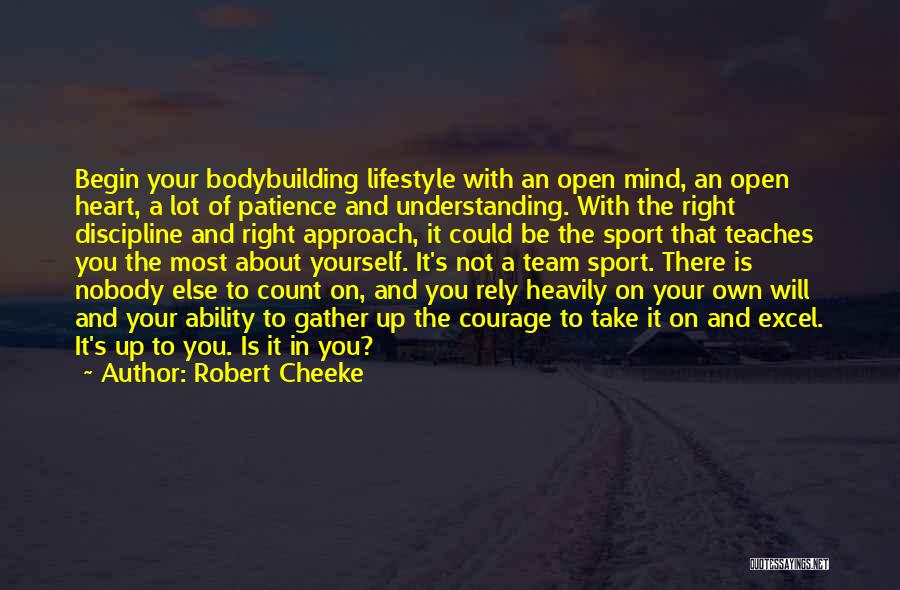 Begin your bodybuilding lifestyle with an open mind, an open heart, a lot of patience and understanding. With the right discipline and right approach, it could be the sport that teaches you the most about yourself. It's not a team sport. There is nobody else to count on, and you rely heavily on your own will and your ability to gather up the courage to take it on and excel. It's up to you. Is it in you?

~ Author: Robert Cheeke

QUOTESSAYINGS.NET